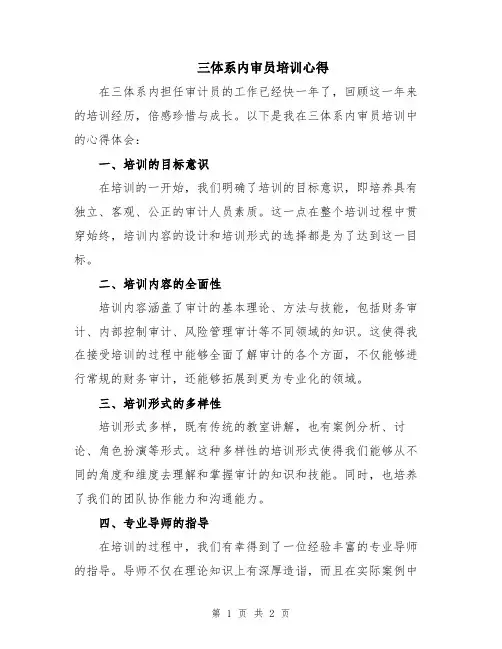 三体系内审员培训心得

在三体系内担任审计员的工作已经快一年了，回顾这一年来的培训经历，倍感珍惜与成长。以下是我在三体系内审员培训中的心得体会：

一、培训的目标意识

在培训的一开始，我们明确了培训的目标意识，即培养具有独立、客观、公正的审计人员素质。这一点在整个培训过程中贯穿始终，培训内容的设计和培训形式的选择都是为了达到这一目标。

二、培训内容的全面性

培训内容涵盖了审计的基本理论、方法与技能，包括财务审计、内部控制审计、风险管理审计等不同领域的知识。这使得我在接受培训的过程中能够全面了解审计的各个方面，不仅能够进行常规的财务审计，还能够拓展到更为专业化的领域。

三、培训形式的多样性

培训形式多样，既有传统的教室讲解，也有案例分析、讨论、角色扮演等形式。这种多样性的培训形式使得我们能够从不同的角度和维度去理解和掌握审计的知识和技能。同时，也培养了我们的团队协作能力和沟通能力。

四、专业导师的指导

在培训的过程中，我们有幸得到了一位经验丰富的专业导师的指导。导师不仅在理论知识上有深厚造诣，而且在实际案例中

第 1 页 共 2 页